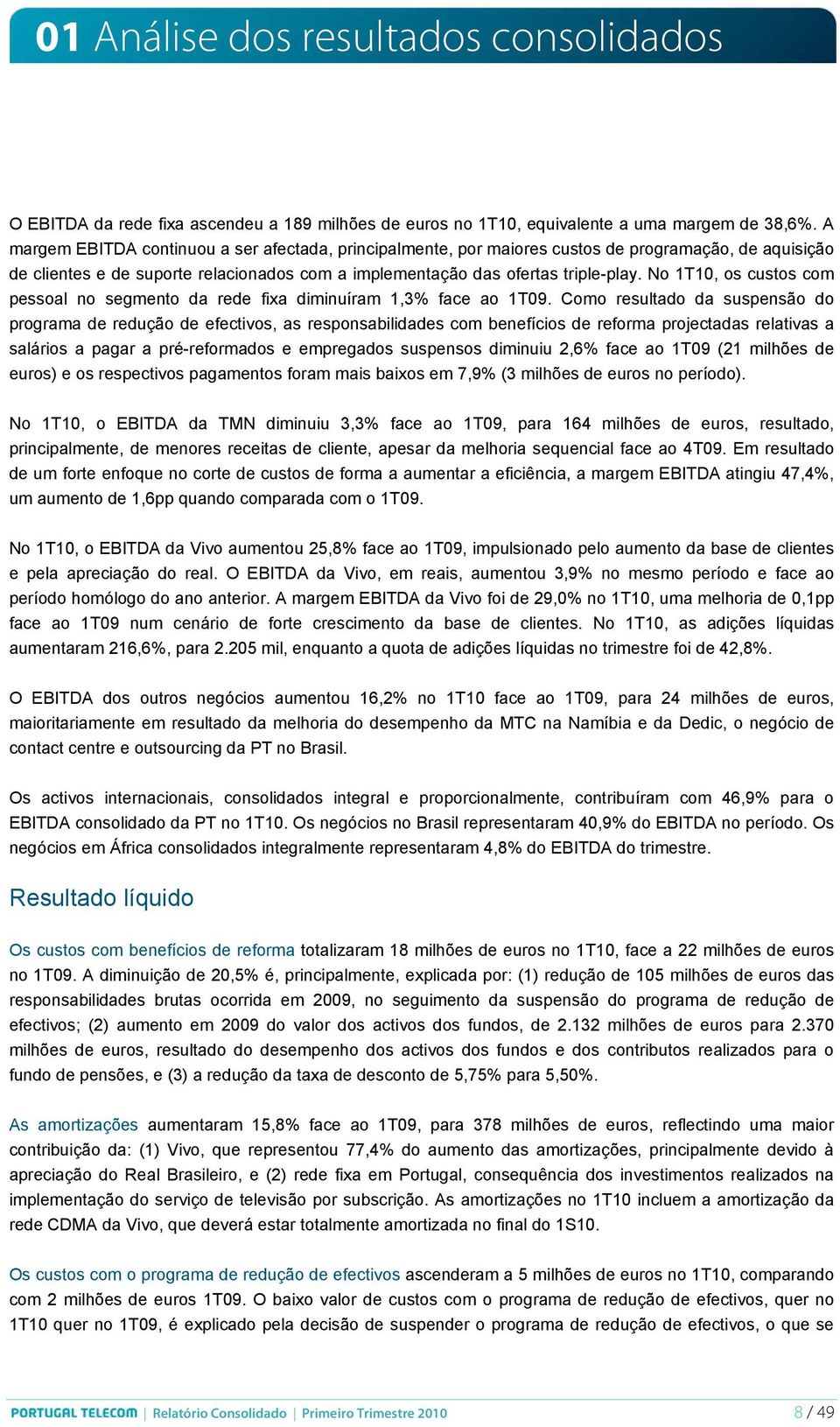 01 Análise dos resultados consolidados

O EBITDA da rede fixa ascendeu a 189 milhões de euros no 1T10, equivalente a uma margem de 38,6%. A margem EBITDA continuou a ser afectada, principalmente, por maiores custos de programação, de aquisição de clientes e de suporte relacionados com a implementação das ofertas triple-play. No 1T10, os custos com pessoal no segmento da rede fixa diminuíram 1,3% face ao 1T09. Como resultado da suspensão do programa de redução de efectivos, as responsabilidades com benefícios de reforma projectadas relativas a salários a pagar a pré-reformados e empregados suspensos diminuiu 2,6% face ao 1T09 (21 milhões de euros) e os respectivos pagamentos foram mais baixos em 7,9% (3 milhões de euros no período).

No 1T10, o EBITDA da TMN diminuiu 3,3% face ao 1T09, para 164 milhões de euros, resultado, principalmente, de menores receitas de cliente, apesar da melhoria sequencial face ao 4T09. Em resultado de um forte enfoque no corte de custos de forma a aumentar a eficiência, a margem EBITDA atingiu 47,4%, um aumento de 1,6pp quando comparada com o 1T09.

No 1T10, o EBITDA da Vivo aumentou 25,8% face ao 1T09, impulsionado pelo aumento da base de clientes e pela apreciação do real. O EBITDA da Vivo, em reais, aumentou 3,9% no mesmo período e face ao período homólogo do ano anterior. A margem EBITDA da Vivo foi de 29,0% no 1T10, uma melhoria de 0,1pp face ao 1T09 num cenário de forte crescimento da base de clientes. No 1T10, as adições líquidas aumentaram 216,6%, para 2.205 mil, enquanto a quota de adições líquidas no trimestre foi de 42,8%.

O EBITDA dos outros negócios aumentou 16,2% no 1T10 face ao 1T09, para 24 milhões de euros, maioritariamente em resultado da melhoria do desempenho da MTC na Namíbia e da Dedic, o negócio de contact centre e outsourcing da PT no Brasil.

Os activos internacionais, consolidados integral e proporcionalmente, contribuíram com 46,9% para o EBITDA consolidado da PT no 1T10. Os negócios no Brasil representaram 40,9% do EBITDA no período. Os negócios em África consolidados integralmente representaram 4,8% do EBITDA do trimestre.

Resultado líquido

Os custos com benefícios de reforma totalizaram 18 milhões de euros no 1T10, face a 22 milhões de euros no 1T09. A diminuição de 20,5% é, principalmente, explicada por: (1) redução de 105 milhões de euros das responsabilidades brutas ocorrida em 2009, no seguimento da suspensão do programa de redução de efectivos; (2) aumento em 2009 do valor dos activos dos fundos, de 2.132 milhões de euros para 2.370 milhões de euros, resultado do desempenho dos activos dos fundos e dos contributos realizados para o fundo de pensões, e (3) a redução da taxa de desconto de 5,75% para 5,50%.

As amortizações aumentaram 15,8% face ao 1T09, para 378 milhões de euros, reflectindo uma maior contribuição da: (1) Vivo, que representou 77,4% do aumento das amortizações, principalmente devido à apreciação do Real Brasileiro, e (2) rede fixa em Portugal, consequência dos investimentos realizados na implementação do serviço de televisão por subscrição. As amortizações no 1T10 incluem a amortização da rede CDMA da Vivo, que deverá estar totalmente amortizada no final do 1S10.

Os custos com o programa de redução de efectivos ascenderam a 5 milhões de euros no 1T10, comparando com 2 milhões de euros 1T09. O baixo valor de custos com o programa de redução de efectivos, quer no 1T10 quer no 1T09, é explicado pela decisão de suspender o programa de redução de efectivos, o que se

PORTUGAL TELECOM | Relatório Consolidado | Primeiro Trimestre 2010 8 / 49